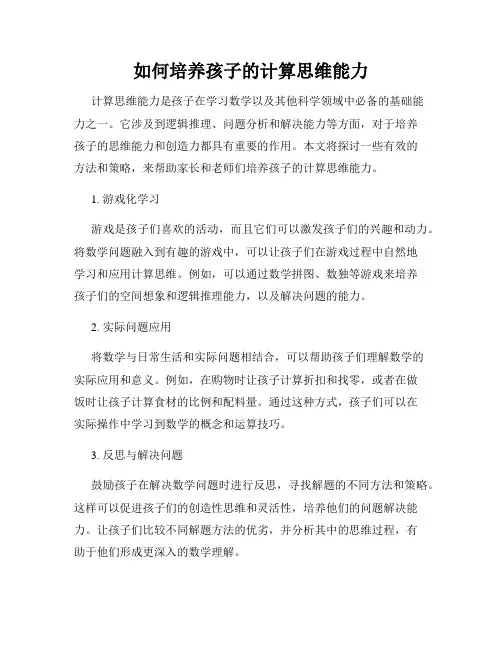 如何培养孩子的计算思维能力

计算思维能力是孩子在学习数学以及其他科学领域中必备的基础能力之一。它涉及到逻辑推理、问题分析和解决能力等方面，对于培养孩子的思维能力和创造力都具有重要的作用。本文将探讨一些有效的方法和策略，来帮助家长和老师们培养孩子的计算思维能力。

1. 游戏化学习

游戏是孩子们喜欢的活动，而且它们可以激发孩子们的兴趣和动力。将数学问题融入到有趣的游戏中，可以让孩子们在游戏过程中自然地学习和应用计算思维。例如，可以通过数学拼图、数独等游戏来培养孩子们的空间想象和逻辑推理能力，以及解决问题的能力。

2. 实际问题应用

将数学与日常生活和实际问题相结合，可以帮助孩子们理解数学的实际应用和意义。例如，在购物时让孩子计算折扣和找零，或者在做饭时让孩子计算食材的比例和配料量。通过这种方式，孩子们可以在实际操作中学习到数学的概念和运算技巧。

3. 反思与解决问题

鼓励孩子在解决数学问题时进行反思，寻找解题的不同方法和策略。这样可以促进孩子们的创造性思维和灵活性，培养他们的问题解决能力。让孩子们比较不同解题方法的优劣，并分析其中的思维过程，有助于他们形成更深入的数学理解。